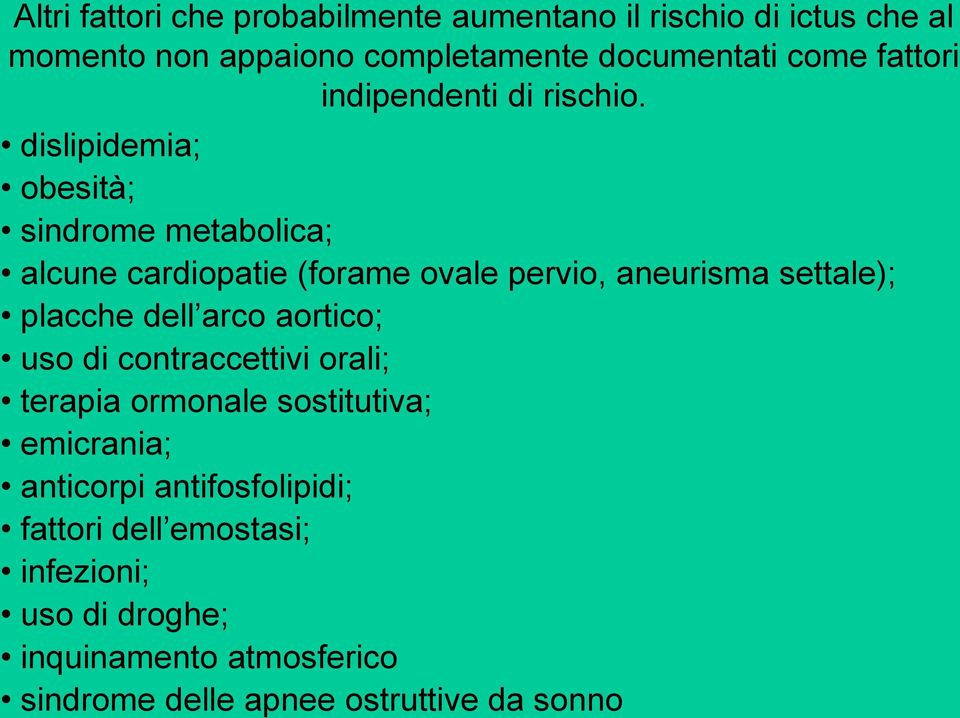 Altri fattori che probabilmente aumentano il rischio di ictus che al momento non appaiono completamente documentati come fattori indipendenti di rischio.

• dislipidemia;
• obesità;
• sindrome metabolica;
• alcune cardiopatie (forame ovale pervio, aneurisma settale);
• placche dell’arco aortico;
• uso di contraccettivi orali;
• terapia ormonale sostitutiva;
• emicrania;
• anticorpi antifosfolipidi;
• fattori dell’emostasi;
• infezioni;
• uso di droghe;
• inquinamento atmosferico
• sindrome delle apnee ostruttive da sonno